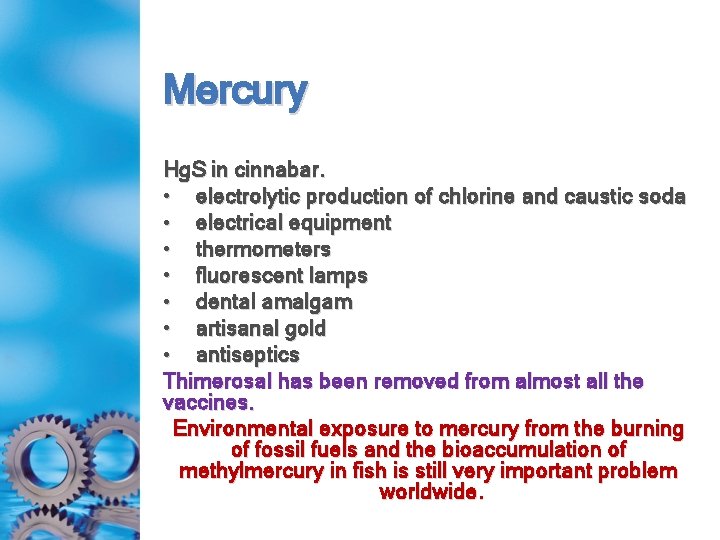 Mercury

HgS in cinnabar.
• electrolytic production of chlorine and caustic soda
• electrical equipment
• thermometers
• fluorescent lamps
• dental amalgam
• artisanal gold
• antiseptics

Thimerosal has been removed from almost all the vaccines.

Environmental exposure to mercury from the burning of fossil fuels and the bioaccumulation of methylmercury in fish is still very important problem worldwide.